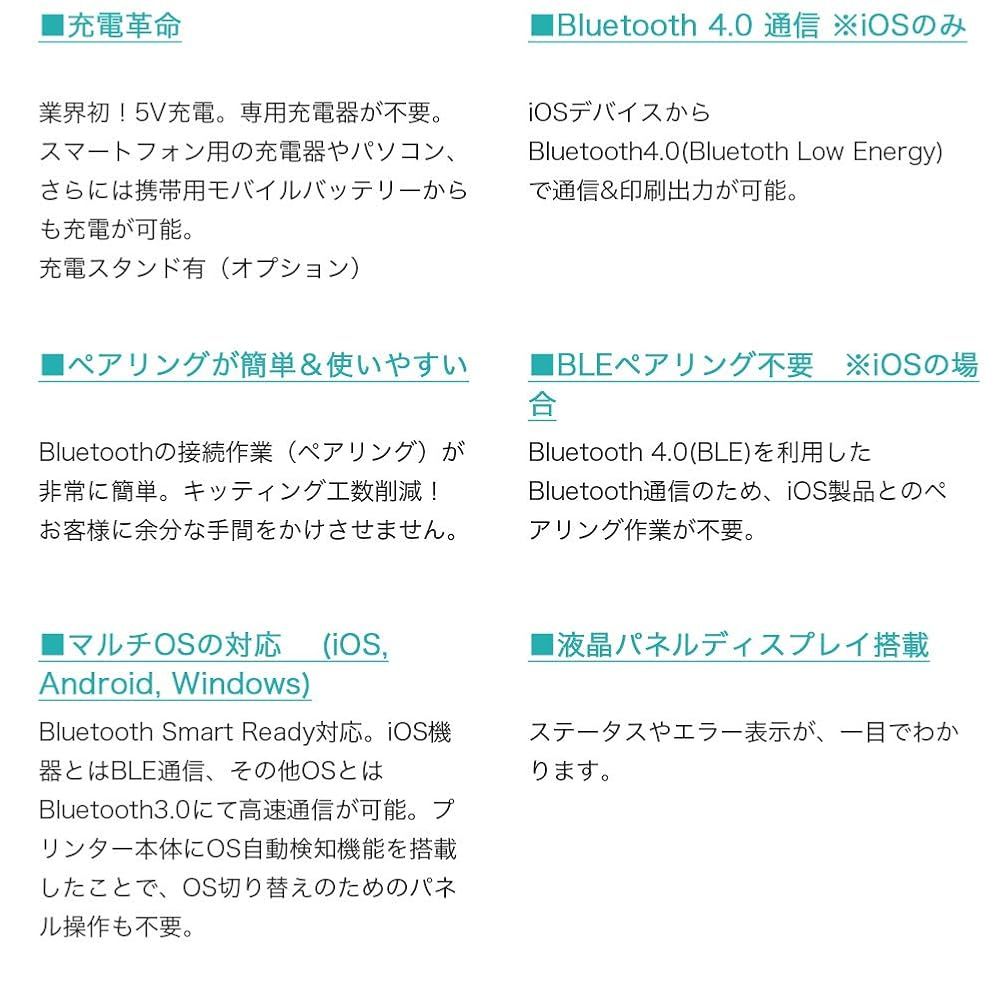 ■充電革命

業界初！5V充電。専用充電器が不要。スマートフォン用の充電器やパソコン、さらには携帯用モバイルバッテリーからも充電が可能。
充電スタンド有（オプション）

■ペアリングが簡単＆使いやすい

Bluetoothの接続作業（ペアリング）が非常に簡単。キッティング工数削減！お客様に余分な手間をかけさせません。

■マルチOSの対応 (iOS, Android, Windows)

Bluetooth Smart Ready対応。iOS機器とはBLE通信、その他OSとはBluetooth3.0にて高速通信が可能。プリンター本体にOS自動検知機能を搭載したことで、OS切り替えのためのパネル操作も不要。

■Bluetooth 4.0 通信 ※iOSのみ

iOSデバイスからBluetooth4.0(Bluetoth Low Energy)で通信&印刷出力が可能。

■BLEペアリング不要 ※iOSの場合

Bluetooth 4.0(BLE)を利用したBluetooth通信のため、iOS製品とのペアリング作業が不要。

■液晶パネルディスプレイ搭載

ステータスやエラー表示が、一目でわかります。